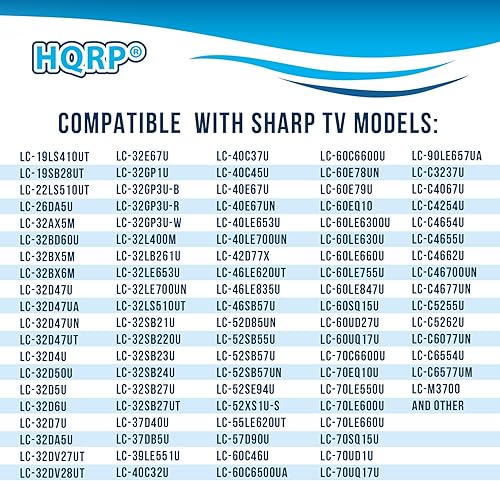 HQRP®

COMPATIBLE WITH SHARP TV MODELS:

LC-19LS410UT
LC-19SB28UT
LC-22LS510UT
LC-26DA5U
LC-32AX5M
LC-32BD60U
LC-32BX5M
LC-32BX6M
LC-32D47U
LC-32D47UA
LC-32D47UN
LC-32D47UT
LC-32D4U
LC-32D50U
LC-32D5U
LC-32D6U
LC-32D7U
LC-32DA5U
LC-32DV27UT
LC-32DV28UT

LC-32E67U
LC-32GP1U
LC-32GP3U-B
LC-32GP3U-R
LC-32GP3U-W
LC-32L400M
LC-32LB261U
LC-32LE653U
LC-32LE700UN
LC-32LS510UT
LC-32SB21U
LC-32SB220U
LC-32SB23U
LC-32SB24U
LC-32SB27U
LC-32SB27UT
LC-37D40U
LC-37DB5U
LC-39LE551U
LC-40C32U

LC-40C37U
LC-40C45U
LC-40E67U
LC-40E67UN
LC-40LE653U
LC-40LE700UN
LC-42D77X
LC-46LE620UT
LC-46LE835U
LC-46SB57U
LC-52D85UN
LC-52SB55U
LC-52SB57U
LC-52SB57UN
LC-52SE94U
LC-52XS1U-S
LC-55LE620UT
LC-57D90U
LC-60C46U
LC-60C6500UA

LC-60C6600U
LC-60E78UN
LC-60E79U
LC-60EQ10
LC-60LE6300U
LC-60LE630U
LC-60LE660U
LC-60LE755U
LC-60LE847U
LC-60SQ15U
LC-60UD27U
LC-60UQ17U
LC-70C6600U
LC-70EQ10U
LC-70LE550U
LC-70LE600U
LC-70LE660U
LC-70SQ15U
LC-70UD1U
LC-70UQ17U

LC-90LE657UA
LC-C3237U
LC-C4067U
LC-C4254U
LC-C4654U
LC-C4655U
LC-C4662U
LC-C46700UN
LC-C4677UN
LC-C5255U
LC-C5262U
LC-C6077UN
LC-C6554U
LC-C6577UM
LC-M3700
AND OTHER